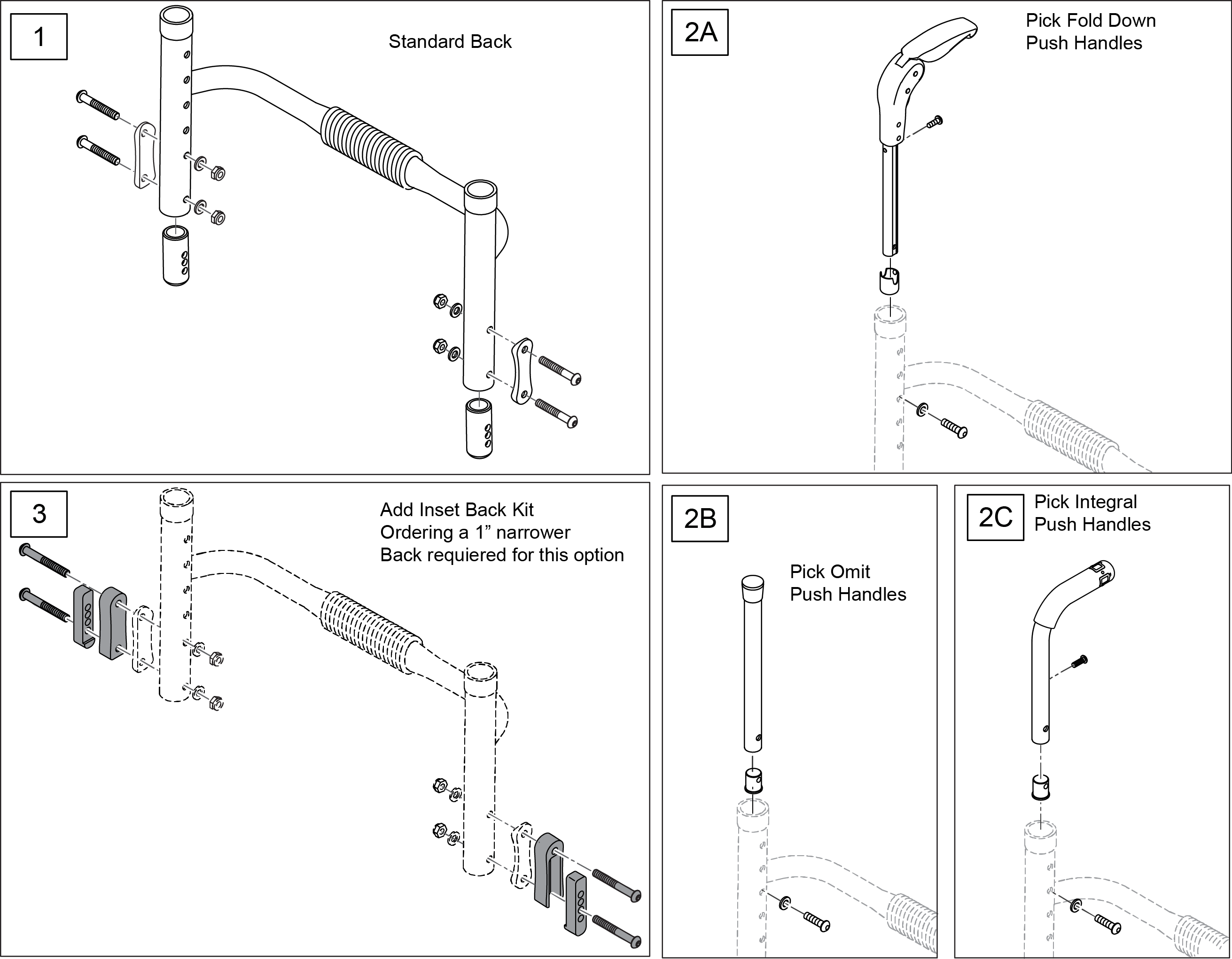 1

Standard Back

2A

Pick Fold Down Push Handles

3

Add Inset Back Kit
Ordering a 1” narrower
Back requiered for this option

2B

Pick Omit Push Handles

2C

Pick Integral Push Handles